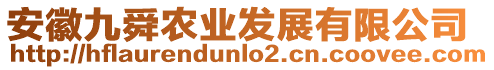 安徽九舜农业发展有限公司
http://hflaurendunlo2.cn.coovee.com